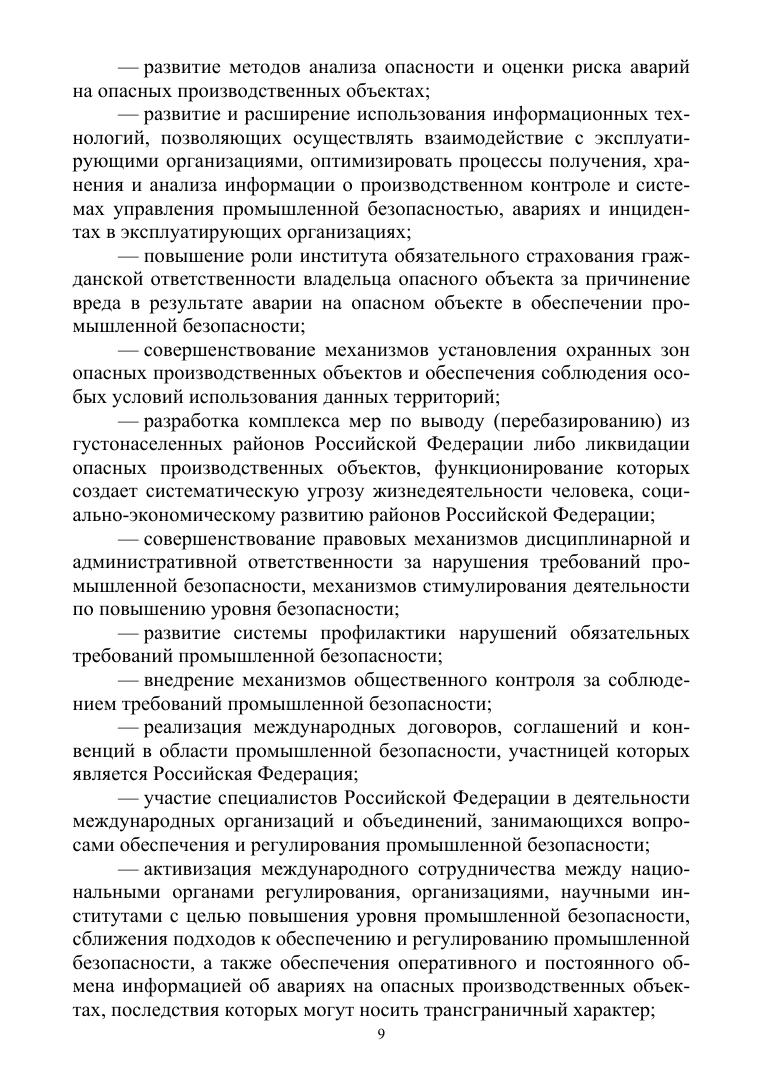 — развитие методов анализа опасности и оценки риска аварий на опасных производственных объектах;

— развитие и расширение использования информационных технологий, позволяющих осуществлять взаимодействие с эксплуатирующими организациями, оптимизировать процессы получения, хранения и анализа информации о производственном контроле и системах управления промышленной безопасностью, авариях и инцидентах в эксплуатирующих организациях;

— повышение роли института обязательного страхования гражданской ответственности владельца опасного объекта за причинение вреда в результате аварии на опасном объекте в обеспечении промышленной безопасности;

— совершенствование механизмов установления охранных зон опасных производственных объектов и обеспечения соблюдения особых условий использования данных территорий;

— разработка комплекса мер по выводу (перебазированию) из густонаселенных районов Российской Федерации либо ликвидации опасных производственных объектов, функционирование которых создает систематическую угрозу жизнедеятельности человека, социально-экономическому развитию районов Российской Федерации;

— совершенствование правовых механизмов дисциплинарной и административной ответственности за нарушения требований промышленной безопасности, механизмов стимулирования деятельности по повышению уровня безопасности;

— развитие системы профилактики нарушений обязательных требований промышленной безопасности;

— внедрение механизмов общественного контроля за соблюдением требований промышленной безопасности;

— реализация международных договоров, соглашений и конвенций в области промышленной безопасности, участницей которых является Российская Федерация;

— участие специалистов Российской Федерации в деятельности международных организаций и объединений, занимающихся вопросами обеспечения и регулирования промышленной безопасности;

— активизация международного сотрудничества между национальными органами регулирования, организациями, научными институтами с целью повышения уровня промышленной безопасности, сближения подходов к обеспечению и регулированию промышленной безопасности, а также обеспечения оперативного и постоянного обмена информацией об авариях на опасных производственных объектах, последствия которых могут носить трансграничный характер;

9